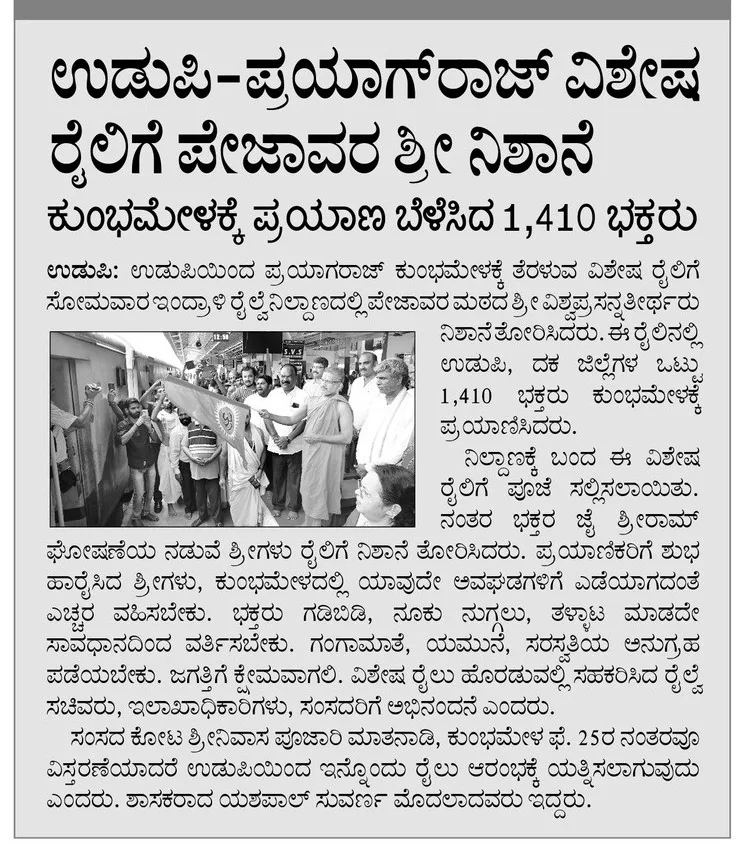 ಉಡುಪಿ-ಪ್ರಯಾಗ್‌ರಾಜ್ ವಿಶೇಷ ರೈಲಿಗೆ ಪೇಜಾವರ ಶ್ರೀ ನಿಶಾನೆ

ಕುಂಭಮೇಳಕ್ಕೆ ಪ್ರಯಾಣ ಬೆಳೆಸಿದ 1,410 ಭಕ್ತರು

ಉಡುಪಿ: ಉಡುಪಿಯಿಂದ ಪ್ರಯಾಗರಾಜ್ ಕುಂಭಮೇಳಕ್ಕೆ ತೆರಳುವ ವಿಶೇಷ ರೈಲಿಗೆ ಸೋಮವಾರ ಇಂದ್ರಾಳಿ ರೈಲ್ವೆ ನಿಲ್ದಾಣದಲ್ಲಿ ಪೇಜಾವರ ಮಠದ ಶ್ರೀ ವಿಶ್ವಪ್ರಸನ್ನತೀರ್ಥರು ನಿಶಾನೆ ತೋರಿಸಿದರು. ಈ ರೈಲಿನಲ್ಲಿ ಉಡುಪಿ, ದಕ ಜಿಲ್ಲೆಗಳ ಒಟ್ಟು 1,410 ಭಕ್ತರು ಕುಂಭಮೇಳಕ್ಕೆ ಪ್ರಯಾಣಿಸಿದರು.

ನಿಲ್ದಾಣಕ್ಕೆ ಬಂದ ಈ ವಿಶೇಷ ರೈಲಿಗೆ ಪೂಜೆ ಸಲ್ಲಿಸಲಾಯಿತು. ನಂತರ ಭಕ್ತರ ಜೈ ಶ್ರೀರಾಮ್ ಘೋಷಣೆಯ ನಡುವೆ ಶ್ರೀಗಳು ರೈಲಿಗೆ ನಿಶಾನೆ ತೋರಿಸಿದರು. ಪ್ರಯಾಣಿಕರಿಗೆ ಶುಭ ಹಾರೈಸಿದ ಶ್ರೀಗಳು, ಕುಂಭಮೇಳದಲ್ಲಿ ಯಾವುದೇ ಅವಘಡಗಳಿಗೆ ಎಡೆಯಾಗದಂತೆ ಎಚ್ಚರ ವಹಿಸಬೇಕು. ಭಕ್ತರು ಗಡಿಬಿಡಿ, ನೂಕು ನುಗ್ಗಲು, ತಳ್ಳಾಟ ಮಾಡದೇ ಸಾವಧಾನದಿಂದ ವರ್ತಿಸಬೇಕು. ಗಂಗಾಮಾತೆ, ಯಮುನೆ, ಸರಸ್ವತಿಯ ಅನುಗ್ರಹ ಪಡೆಯಬೇಕು. ಜಗತ್ತಿಗೆ ಕ್ಷೇಮವಾಗಲಿ. ವಿಶೇಷ ರೈಲು ಹೊರಡುವಲ್ಲಿ ಸಹಕರಿಸಿದ ರೈಲ್ವೆ ಸಚಿವರು, ಇಲಾಖಾಧಿಕಾರಿಗಳು, ಸಂಸದರಿಗೆ ಅಭಿನಂದನೆ ಎಂದರು.

ಸಂಸದ ಕೋಟ ಶ್ರೀನಿವಾಸ ಪೂಜಾರಿ ಮಾತನಾಡಿ, ಕುಂಭಮೇಳ ಫೆ. 25ರ ನಂತರವೂ ವಿಸ್ತರಣೆಯಾದರೆ ಉಡುಪಿಯಿಂದ ಇನ್ನೊಂದು ರೈಲು ಆರಂಭಕ್ಕೆ ಯತ್ನಿಸಲಾಗುವುದು ಎಂದರು. ಶಾಸಕರಾದ ಯಶಪಾಲ್ ಸುವರ್ಣ ಮೊದಲಾದವರು ಇದ್ದರು.